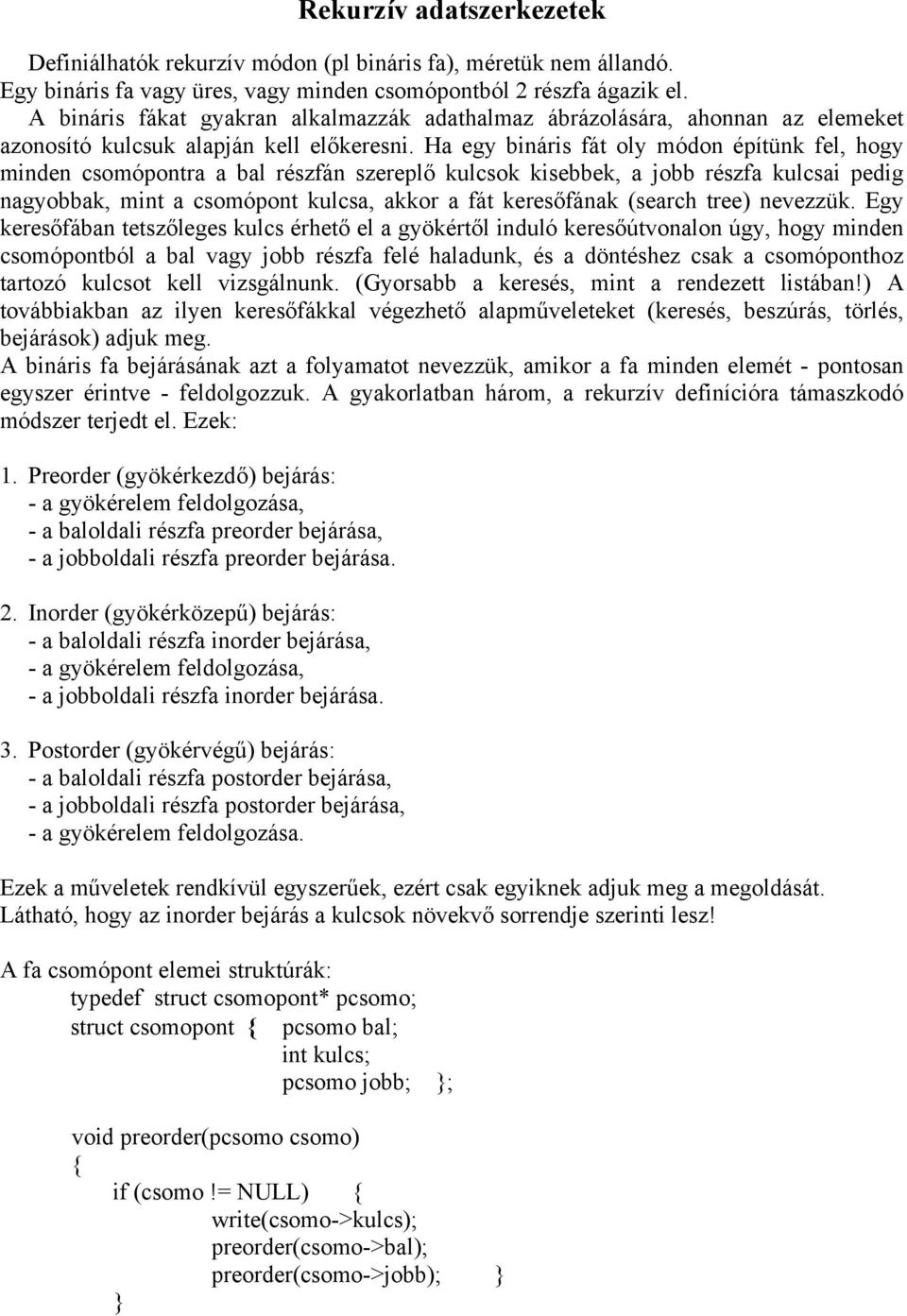 Rekurzív adatszerkezetek

Definiálhatók rekurzív módon (pl bináris fa), méretük nem állandó.
Egy bináris fa vagy üres, vagy minden csomópontból 2 részfa ágazik el.
A bináris fákat gyakran alkalmazzák adathalmaz ábrázolására, ahonnan az elemeket azonosító kulcsuk alapján kell előkeresni. Ha egy bináris fát oly módon építünk fel, hogy minden csomópontra a bal részfán szereplő kulcsok kisebbek, a jobb részfa kulcsai pedig nagyobbak, mint a csomópont kulcsa, akkor a fát keresőfának (search tree) nevezzük. Egy keresőfában tetszőleges kulcs érhető el a gyökértől induló keresőútvonalon úgy, hogy minden csomópontból a bal vagy jobb részfa felé haladunk, és a döntéshez csak a csomóponthoz tartozó kulcsot kell vizsgálnunk. (Gyorsabb a keresés, mint a rendezett listában!) A továbbiakban az ilyen keresőfákkal végezhető alapműveleteket (keresés, beszúrás, törlés, bejárások) adjuk meg.
A bináris fa bejárásának azt a folyamatot nevezzük, amikor a fa minden elemét - pontosan egyszer érintve - feldolgozzuk. A gyakorlatban három, a rekurzív definícióra támaszkodó módszer terjedt el. Ezek:

1. Preorder (gyökérkezdő) bejárás:
- a gyökérelem feldolgozása,
- a baloldali részfa preorder bejárása,
- a jobboldali részfa preorder bejárása.

2. Inorder (gyökérközepű) bejárás:
- a baloldali részfa inorder bejárása,
- a gyökérelem feldolgozása,
- a jobboldali részfa inorder bejárása.

3. Postorder (gyökérvégű) bejárás:
- a baloldali részfa postorder bejárása,
- a jobboldali részfa postorder bejárása,
- a gyökérelem feldolgozása.

Ezek a műveletek rendkívül egyszerűek, ezért csak egyiknek adjuk meg a megoldását.
Látható, hogy az inorder bejárás a kulcsok növekvő sorrendje szerinti lesz!

A fa csomópont elemei struktúrák:
typedef struct csomopont* pcsomo;
struct csomopont { pcsomo bal;
int kulcs;
pcsomo jobb; };

void preorder(pcsomo csomo)
{
if (csomo != NULL) {
write(csomo->kulcs);
preorder(csomo->bal);
preorder(csomo->jobb); }
}